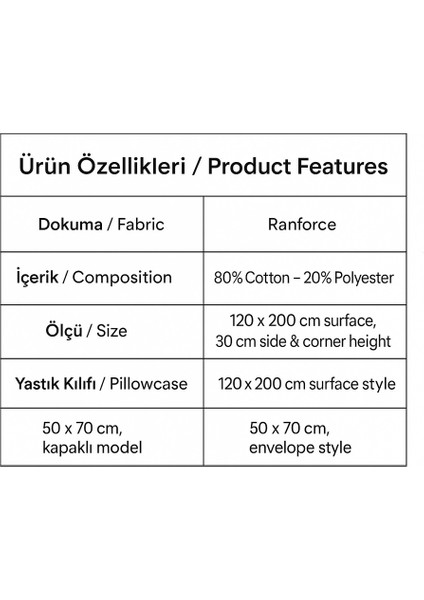 | Ürün Özellikleri / Product Features | |
|---|---|
| Dokuma / Fabric | Ranforce |
| İçerik / Composition | 80% Cotton – 20% Polyester |
| Ölçü / Size | 120 x 200 cm surface, 30 cm side & corner height |
| Yastık Kılıfı / Pillowcase | 120 x 200 cm surface style |
| 50 x 70 cm, kapaklı model | 50 x 70 cm, envelope style |